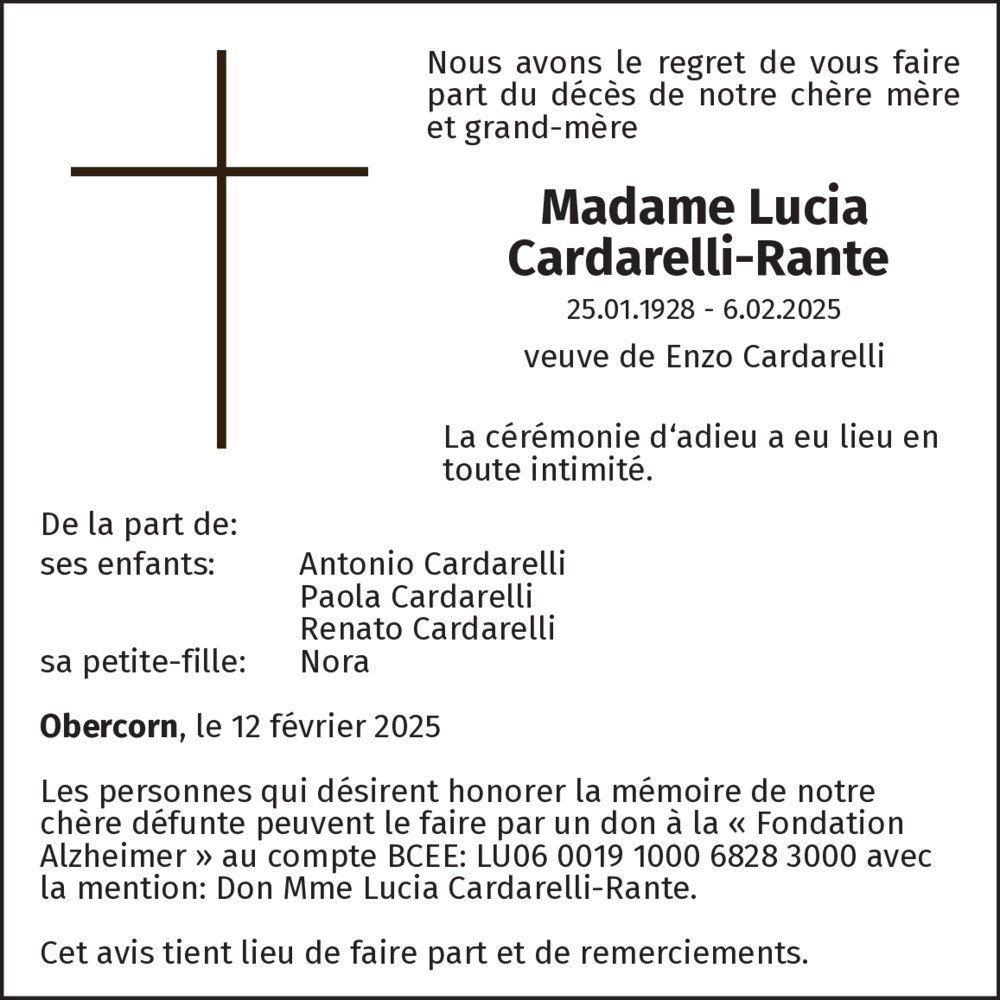 Nous avons le regret de vous faire part du décès de notre chère mère et grand-mère

Madame Lucia Cardarelli-Rante

25.01.1928 - 6.02.2025

veuve de Enzo Cardarelli

La cérémonie d'adieu a eu lieu en toute intimité.

De la part de:
ses enfants: Antonio Cardarelli
Paola Cardarelli
Renato Cardarelli
sa petite-fille: Nora

Obercorn, le 12 février 2025

Les personnes qui désirent honorer la mémoire de notre chère défunte peuvent le faire par un don à la « Fondation Alzheimer » au compte BCEE: LU06 0019 1000 6828 3000 avec la mention: Don Mme Lucia Cardarelli-Rante.

Cet avis tient lieu de faire part et de remerciements.